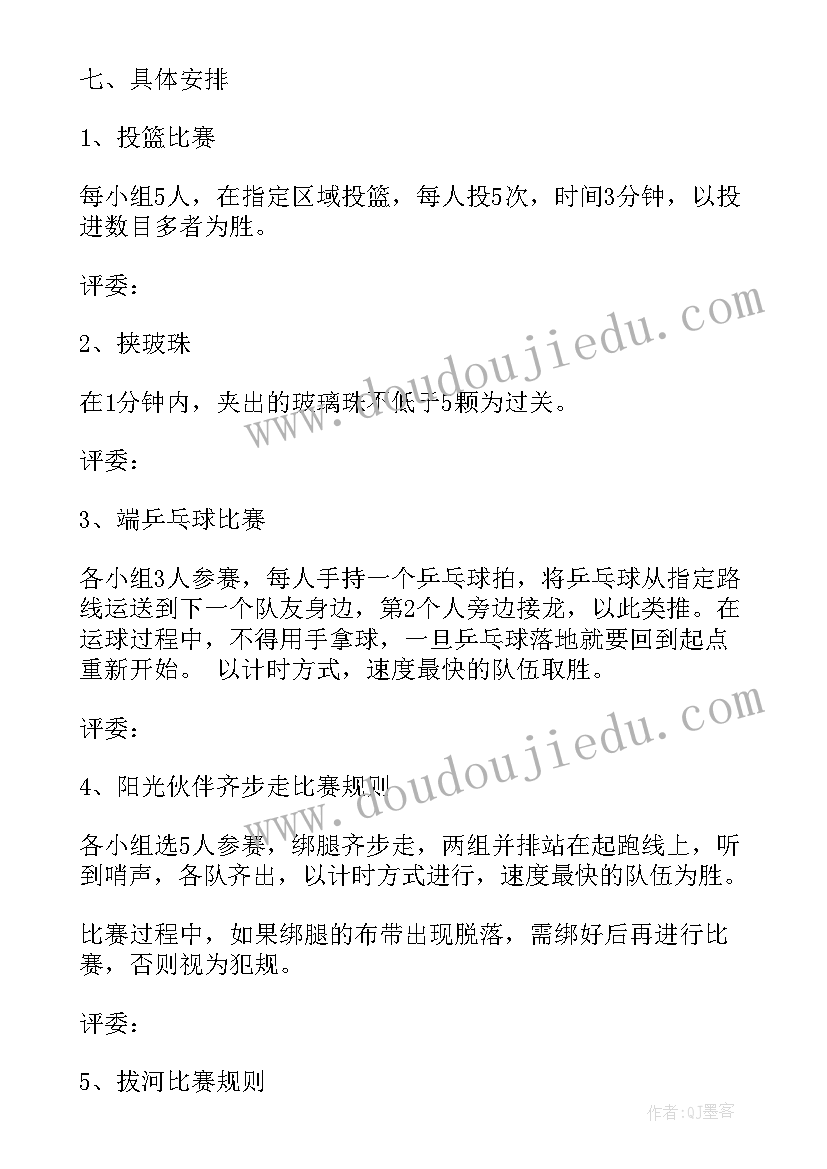 七、具体安排

1、投篮比赛

每小组5人，在指定区域投篮，每人投5次，时间3分钟，以投进数目多者为胜。

评委：

2、挟玻珠

在1分钟内，夹出的玻璃珠不低于5颗为过关。

评委：

3、端乒乓球比赛

各小组3人参赛，每人手持一个乒乓球拍，将乒乓球从指定路线运送到下一个队友身边，第2个人旁边接龙，以此类推。在运球过程中，不得用手拿球，一旦乒乓球落地就要回到起点重新开始。 以计时方式，速度最快的队伍取胜。

评委：

4、阳光伙伴齐步走比赛规则

各小组选5人参赛，绑腿齐步走，两组并排站在起跑线上，听到哨声，各队齐出，以计时方式进行，速度最快的队伍为胜。

比赛过程中，如果绑腿的布带出现脱落，需绑好后再进行比赛，否则视为犯规。

评委：

5、拔河比赛规则

www.doudoujiedu.com

www.doudoujiedu.com

作者:QJ墨客